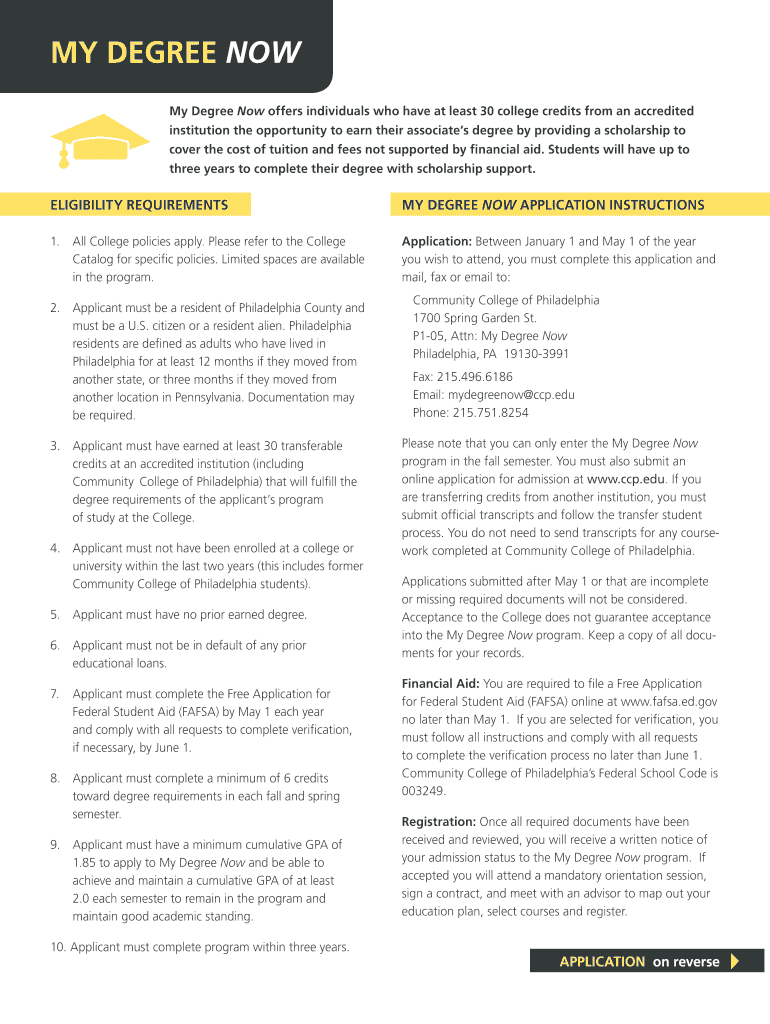 MY DEGREE NOW

My Degree Now offers individuals who have at least 30 college credits from an accredited institution the opportunity to earn their associate's degree by providing a scholarship to cover the cost of tuition and fees not supported by financial aid. Students will have up to three years to complete their degree with scholarship support.

ELIGIBILITY REQUIREMENTS

1. All College policies apply. Please refer to the College Catalog for specific policies. Limited spaces are available in the program.

2. Applicant must be a resident of Philadelphia County and must be a U.S. citizen or a resident alien. Philadelphia residents are defined as adults who have lived in Philadelphia for at least 12 months if they moved from another state, or three months if they moved from another location in Pennsylvania. Documentation may be required.

3. Applicant must have earned at least 30 transferable credits at an accredited institution (including Community College of Philadelphia) that will fulfill the degree requirements of the applicant's program of study at the College.

4. Applicant must not have been enrolled at a college or university within the last two years (this includes former Community College of Philadelphia students).

5. Applicant must have no prior earned degree.

6. Applicant must not be in default of any prior educational loans.

7. Applicant must complete the Free Application for Federal Student Aid (FAFSA) by May 1 each year and comply with all requests to complete verification, if necessary, by June 1.

8. Applicant must complete a minimum of 6 credits toward degree requirements in each fall and spring semester.

9. Applicant must have a minimum cumulative GPA of 1.85 to apply to My Degree Now and be able to achieve and maintain a cumulative GPA of at least 2.0 each semester to remain in the program and maintain good academic standing.

10. Applicant must complete program within three years.

MY DEGREE NOW APPLICATION INSTRUCTIONS

Application: Between January 1 and May 1 of the year you wish to attend, you must complete this application and mail, fax or email to:

Community College of Philadelphia
1700 Spring Garden St.
P1-05, Attn: My Degree Now
Philadelphia, PA 19130-3991

Fax: 215.496.6186
Email: mydegreenow@ccp.edu
Phone: 215.751.8254

Please note that you can only enter the My Degree Now program in the fall semester. You must also submit an online application for admission at www.ccp.edu. If you are transferring credits from another institution, you must submit official transcripts and follow the transfer student process. You do not need to send transcripts for any coursework completed at Community College of Philadelphia.

Applications submitted after May 1 or that are incomplete or missing required documents will not be considered. Acceptance to the College does not guarantee acceptance into the My Degree Now program. Keep a copy of all documents for your records.

Financial Aid: You are required to file a Free Application for Federal Student Aid (FAFSA) online at www.fafsa.ed.gov no later than May 1. If you are selected for verification, you must follow all instructions and comply with all requests to complete the verification process no later than June 1. Community College of Philadelphia's Federal School Code is 003249.

Registration: Once all required documents have been received and reviewed, you will receive a written notice of your admission status to the My Degree Now program. If accepted you will attend a mandatory orientation session, sign a contract, and meet with an advisor to map out your education plan, select courses and register.

APPLICATION on reverse